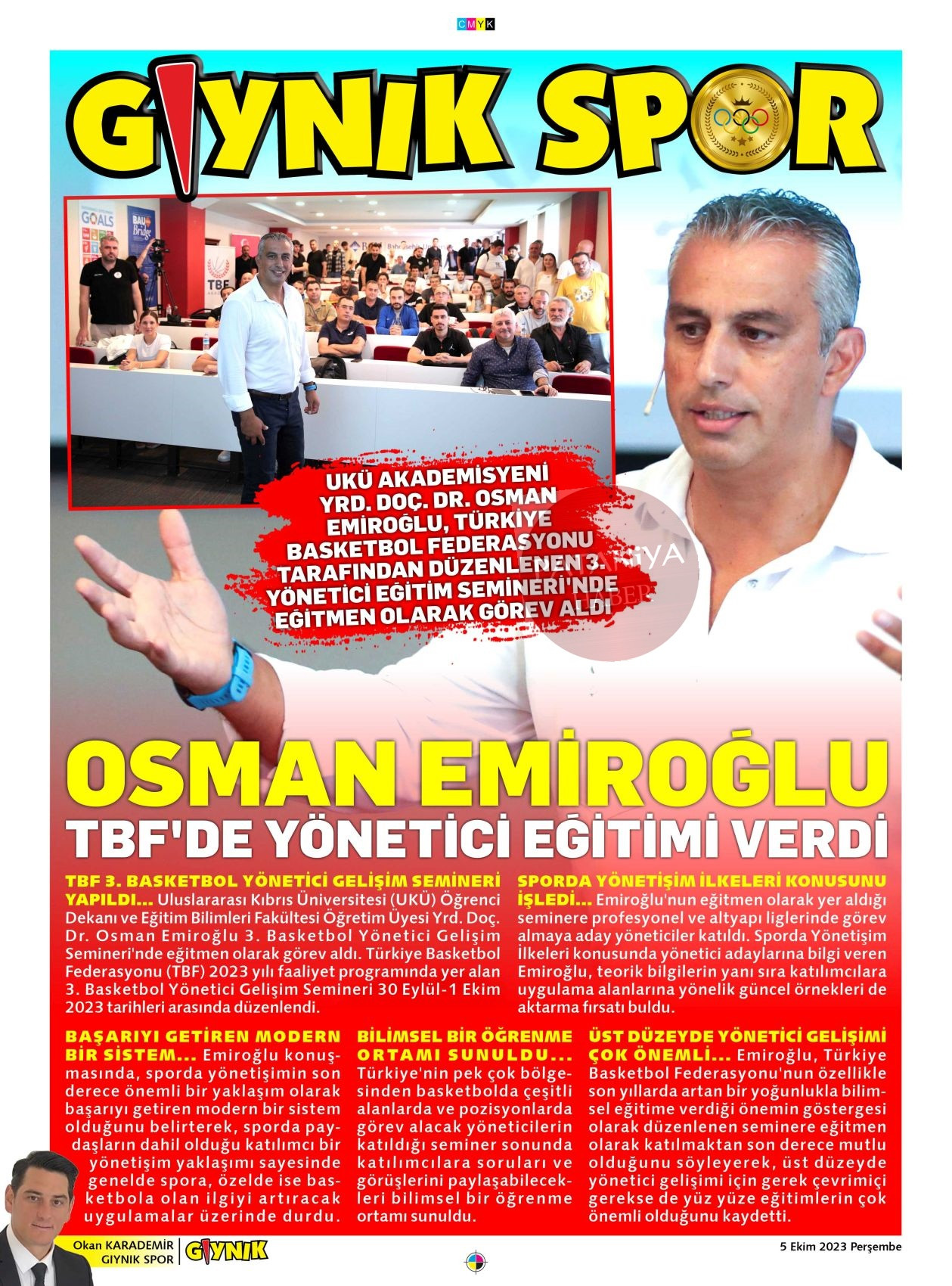 CMYK

GIYNIK SPOR

UKÜ AKADEMİSYENİ YRD. DOÇ. DR. OSMAN EMİROĞLU, TÜRKİYE BASKETBOL FEDERASYONU TARAFINDAN DÜZENLENEN 3. YÖNETİCİ EĞİTİM SEMİNERİ'NDE EĞİTMEN OLARAK GÖREV ALDI

OSMAN EMİROĞLU

TBF'DE YÖNETİCİ EĞİTİMİ VERDİ

TBF 3. BASKETBOL YÖNETİCİ GELİŞİM SEMİNERİ YAPILDI... Uluslararası Kıbrıs Üniversitesi (UKÜ) Öğrenci Dekanı ve Eğitim Bilimleri Fakültesi Öğretim Üyesi Yrd. Doç. Dr. Osman Emiroğlu 3. Basketbol Yönetici Gelişim Semineri'nde eğitmen olarak görev aldı. Türkiye Basketbol Federasyonu (TBF) 2023 yılı faaliyet programında yer alan 3. Basketbol Yönetici Gelişim Semineri 30 Eylül-1 Ekim 2023 tarihleri arasında düzenlendi.

SPORDA YÖNETİŞİM İLKELERİ KONUSUNU İŞLEDİ... Emiroğlu'nun eğitmen olarak yer aldığı seminere profesyonel ve altyapı liglerinde görev almaya aday yöneticiler katıldı. Sporda Yönetişim İlkeleri konusunda yönetici adaylarına bilgi veren Emiroğlu, teorik bilgilerin yanı sıra katılımcılara uygulama alanlarına yönelik güncel örnekleri de aktarma fırsatı buldu.

BAŞARIYI GETİREN MODERN BİR SİSTEM... Emiroğlu konuşmasında, sporda yönetişimin son derece önemli bir yaklaşım olarak başarıyı getiren modern bir sistem olduğunu belirterek, sporda paydaşların dahil olduğu katılımcı bir yönetişim yaklaşımı sayesinde genelde spora, özelde ise basketbola olan ilgiyi artıracak uygulamalar üzerinde durdu.

BİLİMSEL BİR ÖĞRENME ORTAMI SUNULDU... Türkiye'nin pek çok bölgesinden basketbolda çeşitli alanlarda ve pozisyonlarda görev alacak yöneticilerin katıldığı seminer sonunda katılımcılara soruları ve görüşlerini paylaşabilecekleri bilimsel bir öğrenme ortamı sunuldu.

ÜST DÜZEYDE YÖNETİCİ GELİŞİMİ ÇOK ÖNEMLİ... Emiroğlu, Türkiye Basketbol Federasyonu'nun özellikle son yıllarda artan bir yoğunlukla bilimsel eğitime verdiği önemin göstergesi olarak düzenlenen seminere eğitmen olarak katılmaktan son derece mutlu olduğunu söyleyerek, üst düzeyde yönetici gelişimi için gerek çevrimiçi gerekse de yüz yüze eğitimlerin çok önemli olduğunu kaydetti.

Okan KARADEMİR
GIYNIK SPOR
GIYNIK

5 Ekim 2023 Perşembe